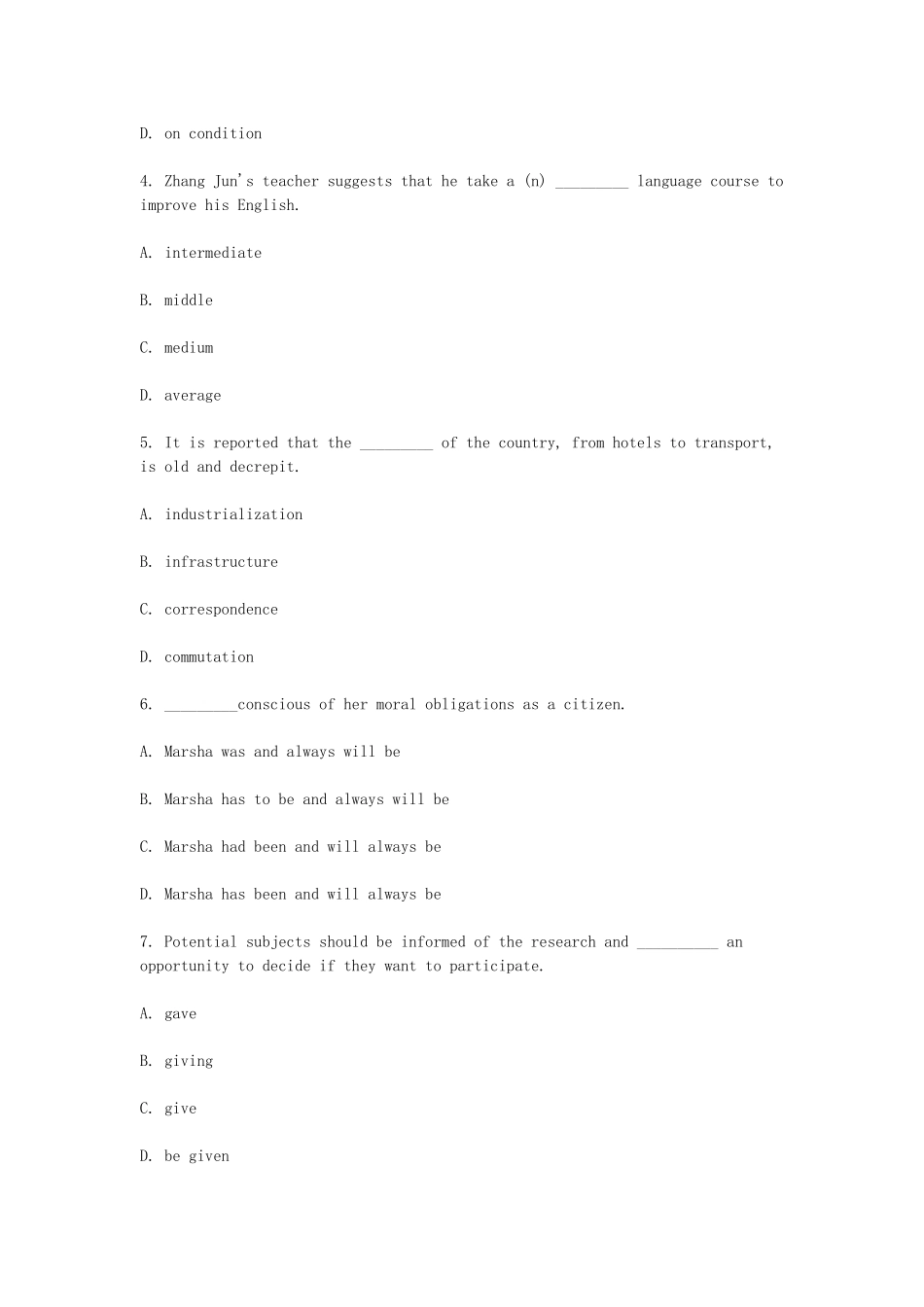 D. on condition

4. Zhang Jun's teacher suggests that he take a (n) _________ language course to improve his English.

A. intermediate

B. middle

C. medium

D. average

5. It is reported that the _________ of the country, from hotels to transport, is old and decrepit.

A. industrialization

B. infrastructure

C. correspondence

D. commutation

6. _________conscious of her moral obligations as a citizen.

A. Marsha was and always will be

B. Marsha has to be and always will be

C. Marsha had been and will always be

D. Marsha has been and will always be

7. Potential subjects should be informed of the research and __________ an opportunity to decide if they want to participate.

A. gave

B. giving

C. give

D. be given